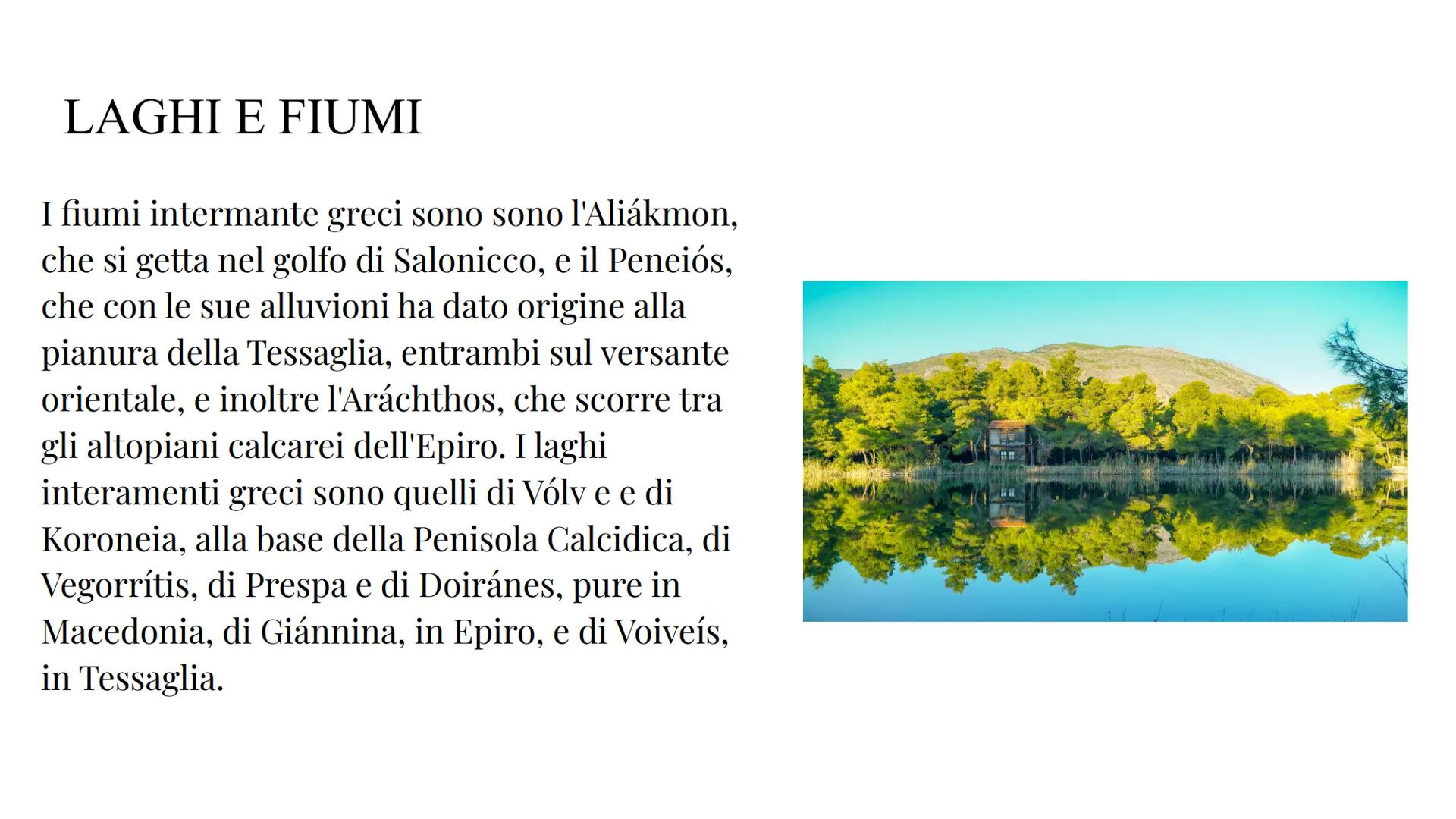 LAGHI E FIUMI

I fiumi intermante greci sono sono l'Aliákmon, che si getta nel golfo di Salonicco, e il Peneiós, che con le sue alluvioni ha dato origine alla pianura della Tessaglia, entrambi sul versante orientale, e inoltre l'Aráchthos, che scorre tra gli altopiani calcarei dell'Epiro. I laghi interamenti greci sono quelli di Vólv e e di Koroneia, alla base della Penisola Calcidica, di Vegorrítis, di Prespa e di Doiránes, pure in Macedonia, di Giánnina, in Epiro, e di Voiveís, in Tessaglia.